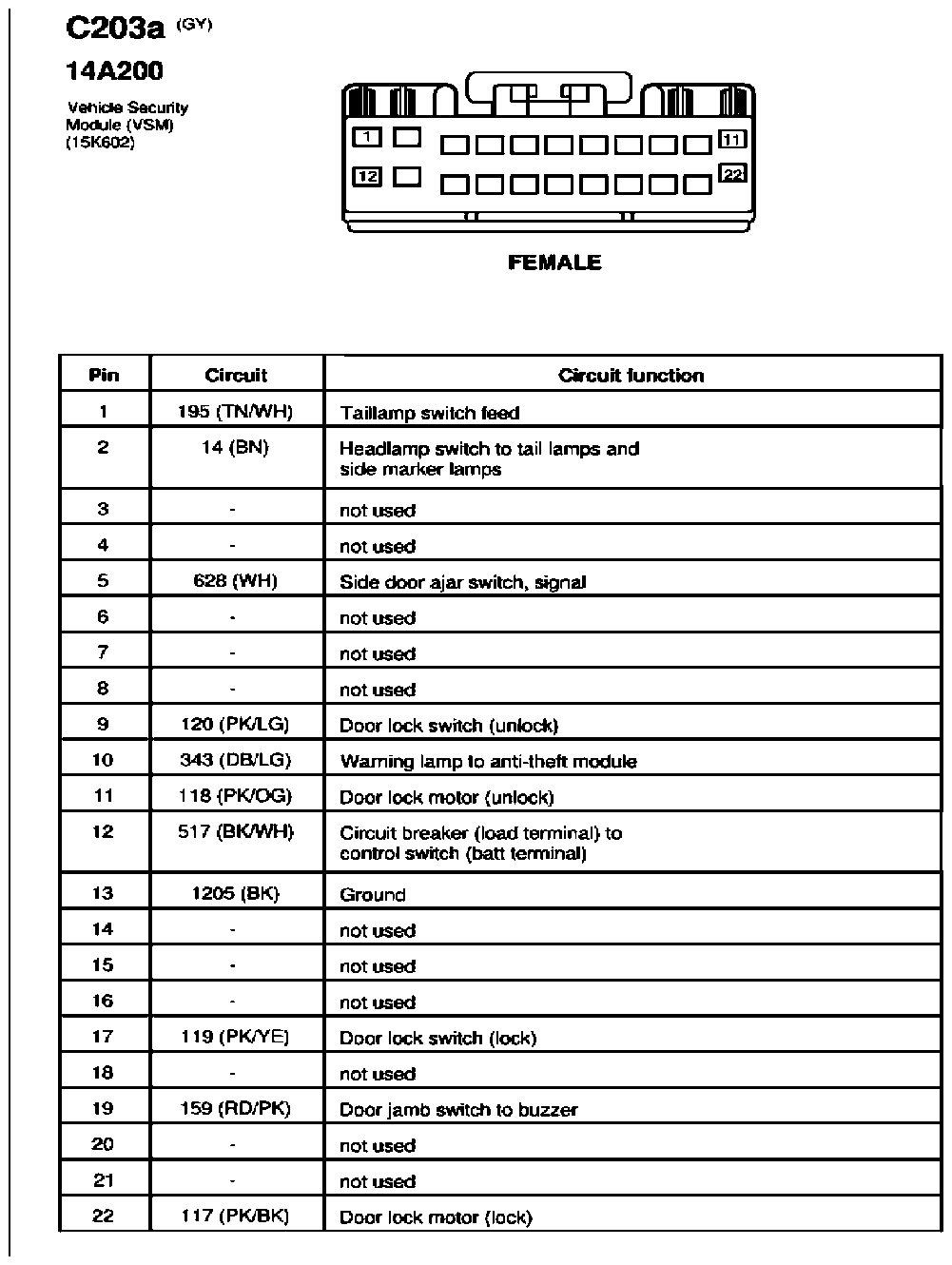 C203a (GY)

14A200

Vehicle Security
Module (VSM)
(15K602)

1
11
12
22

FEMALE

| Pin | Circuit | Circuit function |
|---|---|---|
| 1 | 195 (TN/WH) | Taillamp switch feed |
| 2 | 14 (BN) | Headlamp switch to tail lamps and side marker lamps |
| 3 | - | not used |
| 4 | - | not used |
| 5 | 628 (WH) | Side door ajar switch, signal |
| 6 | - | not used |
| 7 | - | not used |
| 8 | - | not used |
| 9 | 120 (PK/LG) | Door lock switch (unlock) |
| 10 | 343 (DB/LG) | Warning lamp to anti-theft module |
| 11 | 118 (PK/OG) | Door lock motor (unlock) |
| 12 | 517 (BK/WH) | Circuit breaker (load terminal) to control switch (batt terminal) |
| 13 | 1205 (BK) | Ground |
| 14 | - | not used |
| 15 | - | not used |
| 16 | - | not used |
| 17 | 119 (PK/YE) | Door lock switch (lock) |
| 18 | - | not used |
| 19 | 159 (RD/PK) | Door jamb switch to buzzer |
| 20 | - | not used |
| 21 | - | not used |
| 22 | 117 (PK/BK) | Door lock motor (lock) |